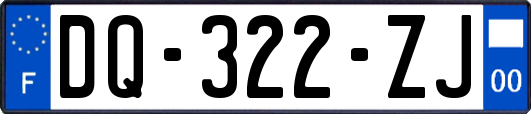 F
DQ-322-ZJ
00